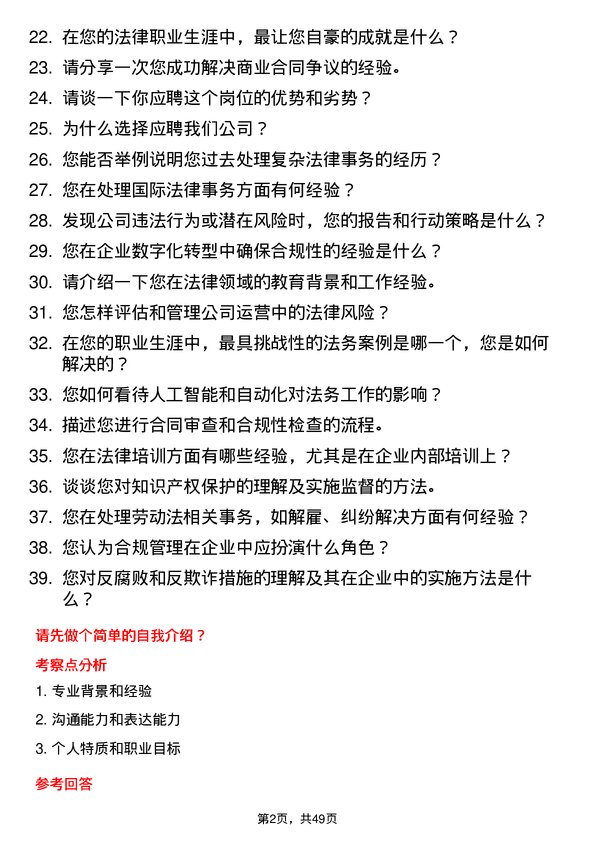 22. 在您的法律职业生涯中，最让您自豪的成就是什么？
23. 请分享一次您成功解决商业合同争议的经验。
24. 请谈一下你应聘这个岗位的优势和劣势？
25. 为什么选择应聘我们公司？
26. 您能否举例说明您过去处理复杂法律事务的经历？
27. 您在处理国际法律事务方面有何经验？
28. 发现公司违法行为或潜在风险时，您的报告和行动策略是什么？
29. 您在企业数字化转型中确保合规性的经验是什么？
30. 请介绍一下您在法律领域的教育背景和工作经验。
31. 您怎样评估和管理公司运营中的法律风险？
32. 在您的职业生涯中，最具挑战性的法务案例是哪一个，您是如何解决的？
33. 您如何看待人工智能和自动化对法务工作的影响？
34. 描述您进行合同审查和合规性检查的流程。
35. 您在法律培训方面有哪些经验，尤其是在企业内部培训上？
36. 谈谈您对知识产权保护的理解及实施监督的方法。
37. 您在处理劳动法相关事务，如解雇、纠纷解决方面有何经验？
38. 您认为合规管理在企业中应扮演什么角色？
39. 您对反腐败和反欺诈措施的理解及其在企业中的实施方法是什么？

请先做个简单的自我介绍？

考察点分析

1. 专业背景和经验
2. 沟通能力和表达能力
3. 个人特质和职业目标

参考回答

第2页，共49页